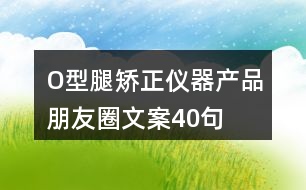 O型腿矫正仪器产品朋友圈文案40句